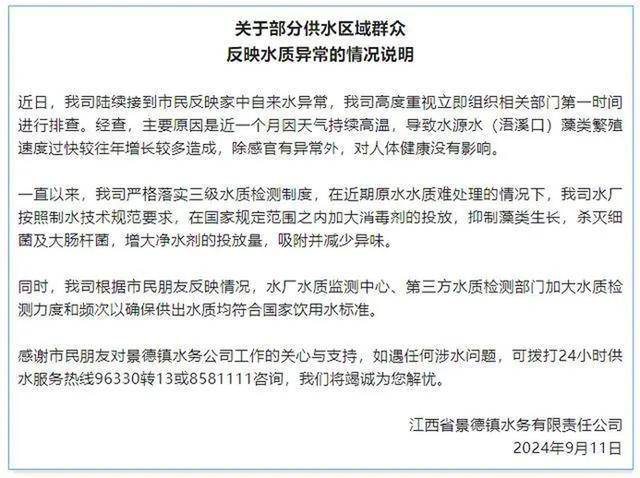 关于部分供水区域群众
反映水质异常的情况说明

近日，我司陆续接到市民反映家中自来水异常，我司高度重视立即组织相关部门第一时间进行排查。经查，主要原因是近一个月因天气持续高温，导致水源水（浯溪口）藻类繁殖速度过快较往年增长较多造成，除感官有异常外，对人体健康没有影响。

一直以来，我司严格落实三级水质检测制度，在近期原水水质难处理的情况下，我司水厂按照制水技术规范要求，在国家规定范围之内加大消毒剂的投放，抑制藻类生长，杀灭细菌及大肠杆菌，增大净水剂的投放量，吸附并减少异味。

同时，我司根据市民朋友反映情况，水厂水质监测中心、第三方水质检测部门加大水质检测力度和频次以确保供出水质均符合国家饮用水标准。

感谢市民朋友对景德镇水务公司工作的关心与支持，如遇任何涉水问题，可拨打24小时供水服务热线96330转13或8581111咨询，我们将竭诚为您解忧。

江西省景德镇水务有限责任公司
2024年9月11日